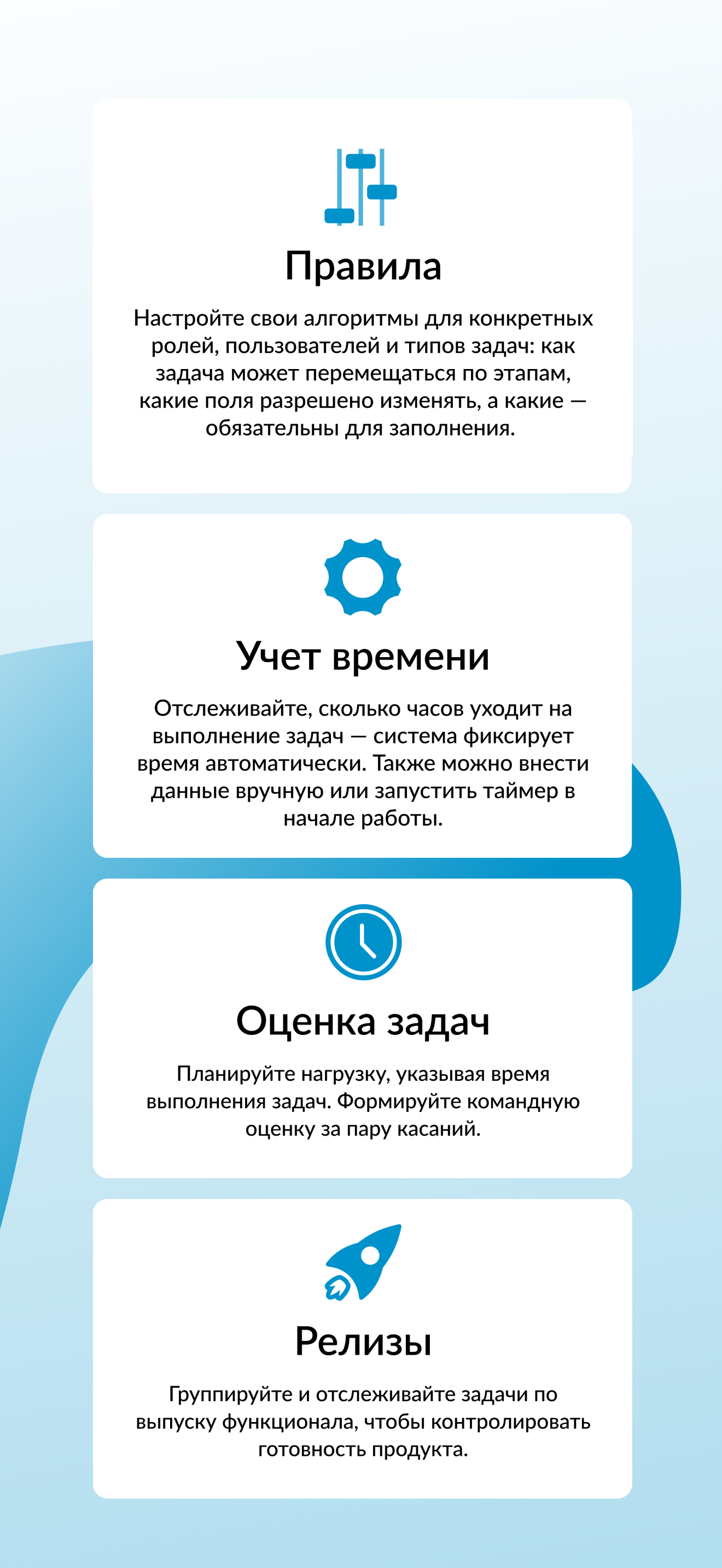 Правила

Настройте свои алгоритмы для конкретных ролей, пользователей и типов задач: как задача может перемещаться по этапам, какие поля разрешено изменять, а какие — обязательны для заполнения.

Учет времени

Отслеживайте, сколько часов уходит на выполнение задач — система фиксирует время автоматически. Также можно внести данные вручную или запустить таймер в начале работы.

Оценка задач

Планируйте нагрузку, указывая время выполнения задач. Формируйте командную оценку за пару касаний.

Релизы

Группируйте и отслеживайте задачи по выпуску функционала, чтобы контролировать готовность продукта.